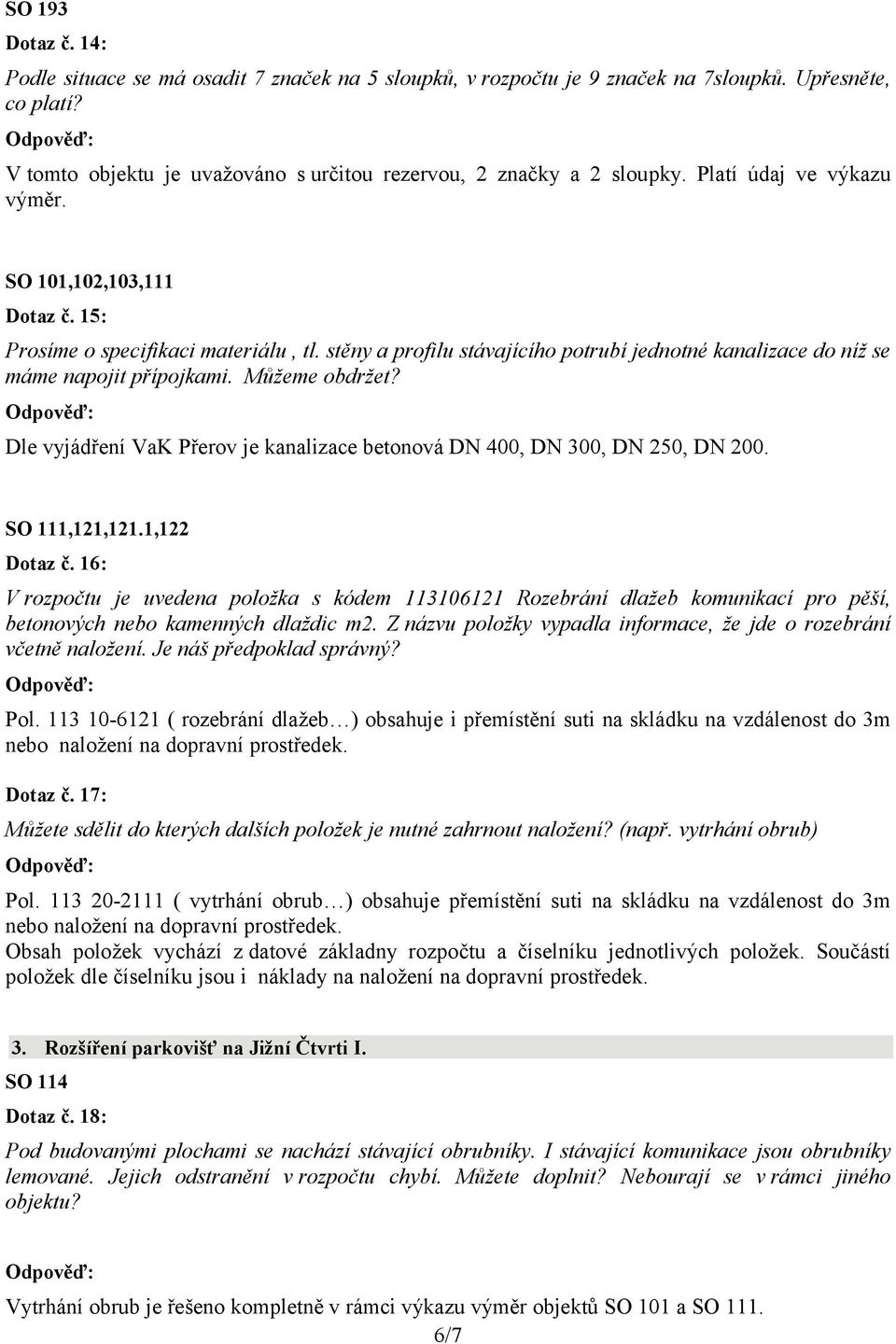 SO 193

Dotaz č. 14:

Podle situace se má osadit 7 značek na 5 sloupků, v rozpočtu je 9 značek na 7sloupků. Upřesněte, co platí?

Odpověď:

V tomto objektu je uvažováno s určitou rezervou, 2 značky a 2 sloupky. Platí údaj ve výkazu výměr.

SO 101,102,103,111

Dotaz č. 15:

Prosíme o specifikaci materiálu , tl. stěny a profilu stávajícího potrubí jednotné kanalizace do níž se máme napojit přípojkami. Můžeme obdržet?

Odpověď:

Dle vyjádření VaK Přerov je kanalizace betonová DN 400, DN 300, DN 250, DN 200.

SO 111,121,121.1,122

Dotaz č. 16:

V rozpočtu je uvedena položka s kódem 113106121 Rozebrání dlažeb komunikací pro pěší, betonových nebo kamenných dlaždic m2. Z názvu položky vypadla informace, že jde o rozebrání včetně naložení. Je náš předpoklad správný?

Odpověď:

Pol. 113 10-6121 ( rozebrání dlažeb…) obsahuje i přemístění suti na skládku na vzdálenost do 3m nebo naložení na dopravní prostředek.

Dotaz č. 17:

Můžete sdělit do kterých dalších položek je nutné zahrnout naložení? (např. vytrhání obrub)

Odpověď:

Pol. 113 20-2111 ( vytrhání obrub…) obsahuje přemístění suti na skládku na vzdálenost do 3m nebo naložení na dopravní prostředek.
Obsah položek vychází z datové základny rozpočtu a číselníku jednotlivých položek. Součástí položek dle číselníku jsou i náklady na naložení na dopravní prostředek.

3. Rozšíření parkovišť na Jižní Čtvrti I.

SO 114

Dotaz č. 18:

Pod budovanými plochami se nachází stávající obrubníky. I stávající komunikace jsou obrubníky lemované. Jejich odstranění v rozpočtu chybí. Můžete doplnit? Nebourají se v rámci jiného objektu?

Odpověď:

Vytrhání obrub je řešeno kompletně v rámci výkazu výměr objektů SO 101 a SO 111.

6/7